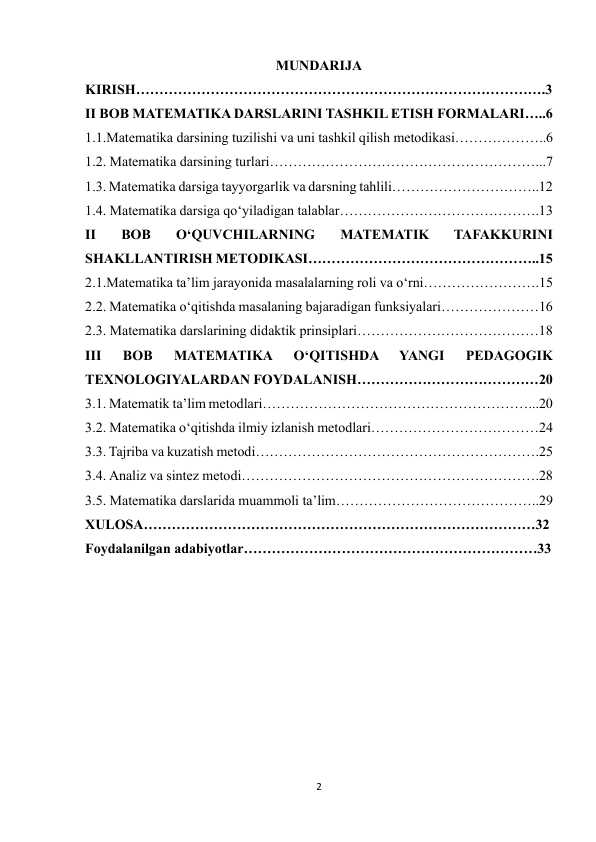 MUNDARIJA

KIRISH 3

II BOB MATEMATIKA DARSLARINI TASHKIL ETISH FORMALARI 6

1.1.Matematika darsining tuzilishi va uni tashkil qilish metodikasi 6

1.2. Matematika darsining turlari 7

1.3. Matematika darsiga tayyorgarlik va darsning tahlili 12

1.4. Matematika darsiga qo'yiladigan talablar 13

II BOB O'QUVCHILARNING MATEMATIK TAFAKKURINI SHAKLLANTIRISH METODIKASI 15

2.1.Matematika ta'lim jarayonida masalalarning roli va o'rni 15

2.2. Matematika o'qitishda masalaning bajaradigan funksiyalari 16

2.3. Matematika darslarining didaktik prinsiplari 18

III BOB MATEMATIKA O'QITISHDA YANGI PEDAGOGIK TEXNOLOGIYALARDAN FOYDALANISH 20

3.1. Matematik ta'lim metodlari 20

3.2. Matematika o'qitishda ilmiy izlanish metodlari 24

3.3. Tajriba va kuzatish metodi 25

3.4. Analiz va sintez metodi 28

3.5. Matematika darslarida muammoli ta'lim 29

XULOSA 32

Foydalanilgan adabiyotlar 33

2